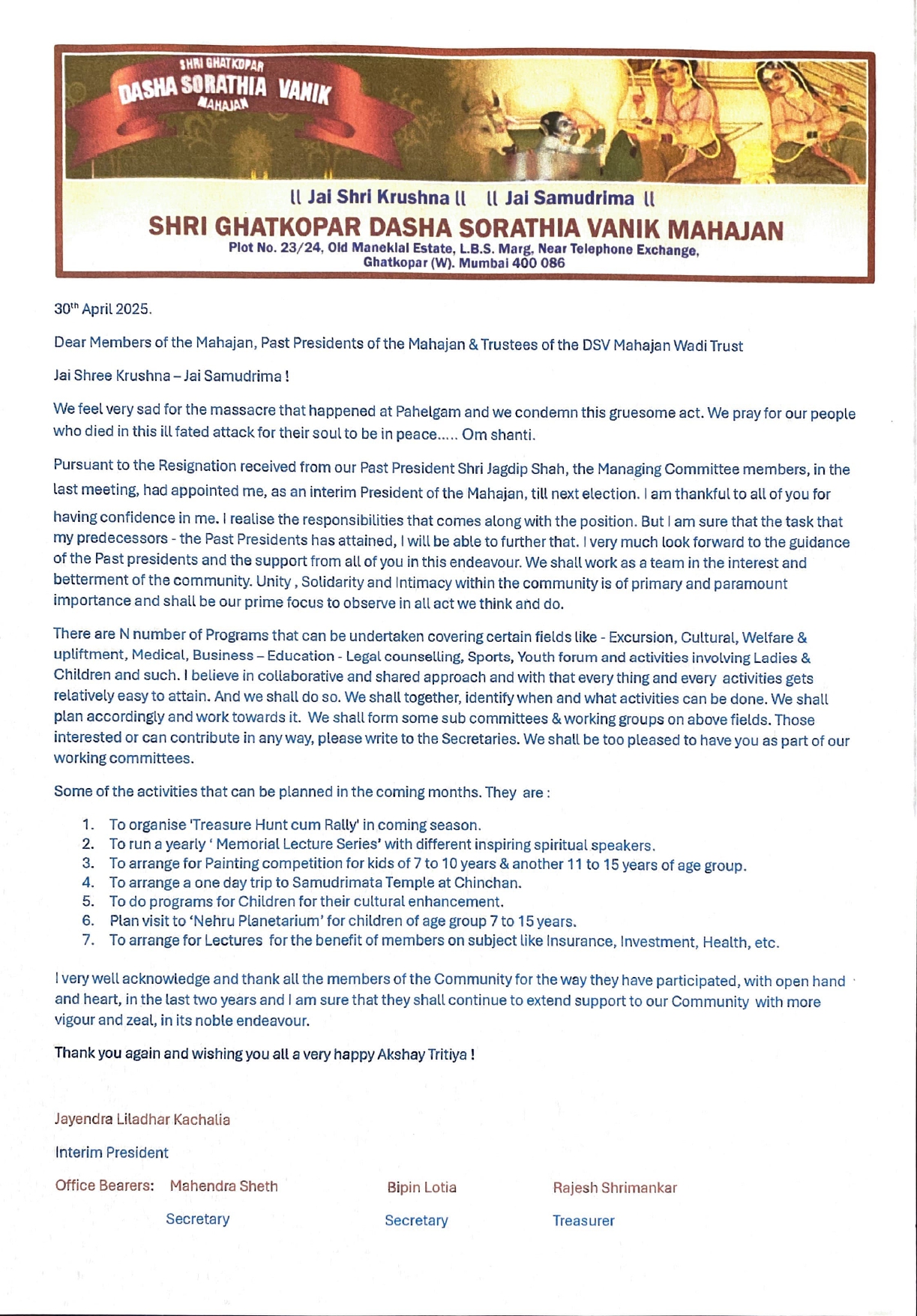 SHRI GHATKOPAR
DASHA SORATHIA VANIK
MAHAJAN

ll Jai Shri Krushna ll ll Jai Samudrima ll

SHRI GHATKOPAR DASHA SORATHIA VANIK MAHAJAN

Plot No. 23/24, Old Maneklal Estate, L.B.S. Marg, Near Telephone Exchange, Ghatkopar (W). Mumbai 400 086

30$^{th}$ April 2025.

Dear Members of the Mahajan, Past Presidents of the Mahajan & Trustees of the DSV Mahajan Wadi Trust

Jai Shree Krushna – Jai Samudrima !

We feel very sad for the massacre that happened at Pahelgam and we condemn this gruesome act. We pray for our people who died in this ill fated attack for their soul to be in peace..... Om shanti.

Pursuant to the Resignation received from our Past President Shri Jagdip Shah, the Managing Committee members, in the last meeting, had appointed me, as an interim President of the Mahajan, till next election. I am thankful to all of you for having confidence in me. I realise the responsibilities that comes along with the position. But I am sure that the task that my predecessors - the Past Presidents has attained, I will be able to further that. I very much look forward to the guidance of the Past presidents and the support from all of you in this endeavour. We shall work as a team in the interest and betterment of the community. Unity , Solidarity and Intimacy within the community is of primary and paramount importance and shall be our prime focus to observe in all act we think and do.

There are N number of Programs that can be undertaken covering certain fields like - Excursion, Cultural, Welfare & upliftment, Medical, Business – Education - Legal counselling, Sports, Youth forum and activities involving Ladies & Children and such. I believe in collaborative and shared approach and with that every thing and every activities gets relatively easy to attain. And we shall do so. We shall together, identify when and what activities can be done. We shall plan accordingly and work towards it. We shall form some sub committees & working groups on above fields. Those interested or can contribute in any way, please write to the Secretaries. We shall be too pleased to have you as part of our working committees.

Some of the activities that can be planned in the coming months. They are :

1. To organise 'Treasure Hunt cum Rally' in coming season.
2. To run a yearly ' Memorial Lecture Series' with different inspiring spiritual speakers.
3. To arrange for Painting competition for kids of 7 to 10 years & another 11 to 15 years of age group.
4. To arrange a one day trip to Samudrimata Temple at Chinchan.
5. To do programs for Children for their cultural enhancement.
6. Plan visit to 'Nehru Planetarium' for children of age group 7 to 15 years.
7. To arrange for Lectures for the benefit of members on subject like Insurance, Investment, Health, etc.

I very well acknowledge and thank all the members of the Community for the way they have participated, with open hand and heart, in the last two years and I am sure that they shall continue to extend support to our Community with more vigour and zeal, in its noble endeavour.

Thank you again and wishing you all a very happy Akshay Tritiya !

Jayendra Liladhar Kachalia

Interim President

Office Bearers: Mahendra Sheth
Secretary

Bipin Lotia
Secretary

Rajesh Shrimankar
Treasurer